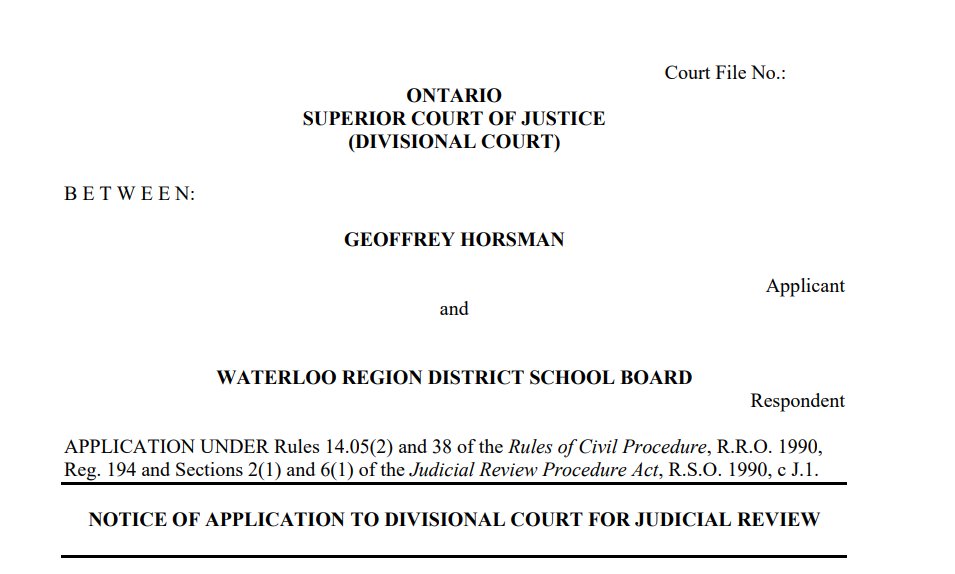 Court File No.:

ONTARIO
SUPERIOR COURT OF JUSTICE
(DIVISIONAL COURT)

B E T W E E N:

GEOFFREY HORSMAN

Applicant

and

WATERLOO REGION DISTRICT SCHOOL BOARD

Respondent

APPLICATION UNDER Rules 14.05(2) and 38 of the Rules of Civil Procedure, R.R.O. 1990, Reg. 194 and Sections 2(1) and 6(1) of the Judicial Review Procedure Act, R.S.O. 1990, c J.1.

NOTICE OF APPLICATION TO DIVISIONAL COURT FOR JUDICIAL REVIEW